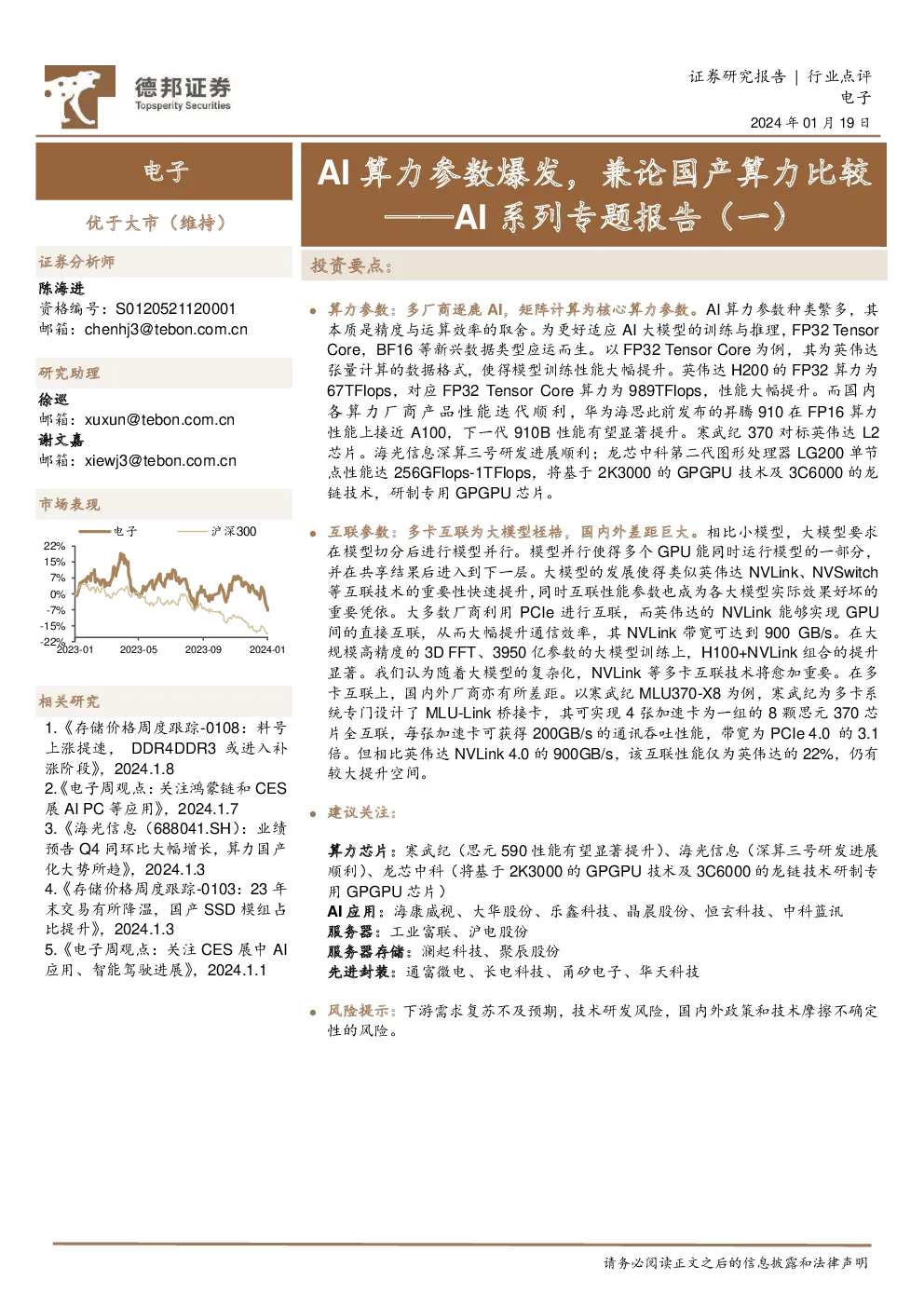 德邦证券
Topsperity Securities

证券研究报告 | 行业点评
电子
2024 年 01 月 19 日

电子

优于大市（维持）

证券分析师
陈海进
资格编号：S0120521120001
邮箱：chenhj3@tebon.com.cn

研究助理
徐巡
邮箱：xuxun@tebon.com.cn
谢文嘉
邮箱：xiewj3@tebon.com.cn

市场表现
电子 沪深300
22%
15%
7%
0%
-7%
-15%
-22%
2023-01 2023-05 2023-09 2024-01

相关研究
1.《存储价格周度跟踪-0108：料号上涨提速， DDR4DDR3 或进入补涨阶段》，2024.1.8
2.《电子周观点：关注鸿蒙链和 CES 展 AI PC 等应用》，2024.1.7
3.《海光信息（688041.SH）：业绩预告 Q4 同环比大幅增长，算力国产化大势所趋》，2024.1.3
4.《存储价格周度跟踪-0103：23 年末交易有所降温，国产 SSD 模组占比提升》，2024.1.3
5.《电子周观点：关注 CES 展中 AI 应用、智能驾驶进展》，2024.1.1

AI 算力参数爆发，兼论国产算力比较
——AI 系列专题报告（一）

投资要点：

算力参数：多厂商逐鹿 AI，矩阵计算为核心算力参数。AI 算力参数种类繁多，其本质是精度与运算效率的取舍。为更好适应 AI 大模型的训练与推理，FP32 Tensor Core，BF16 等新兴数据类型应运而生。以 FP32 Tensor Core 为例，其为英伟达张量计算的数据格式，使得模型训练性能大幅提升。英伟达 H200 的 FP32 算力为 67TFlops，对应 FP32 Tensor Core 算力为 989TFlops，性能大幅提升。而国内各算力厂商产品性能迭代顺利，华为海思此前发布的昇腾 910 在 FP16 算力性能上接近 A100，下一代 910B 性能有望显著提升。寒武纪 370 对标英伟达 L2 芯片。海光信息深算三号研发进展顺利；龙芯中科第二代图形处理器 LG200 单节点性能达 256GFlops-1TFlops，将基于 2K3000 的 GPGPU 技术及 3C6000 的龙链技术，研制专用 GPGPU 芯片。

互联参数：多卡互联为大模型桎梏，国内外差距巨大。相比小模型，大模型要求在模型切分后进行模型并行。模型并行使得多个 GPU 能同时运行模型的一部分，并在共享结果后进入到下一层。大模型的发展使得类似英伟达 NVLink、NVSwitch 等互联技术的重要性快速提升，同时互联性能参数也成为各大模型实际效果好坏的重要凭依。大多数厂商利用 PCIe 进行互联，而英伟达的 NVLink 能够实现 GPU 间的直接互联，从而大幅提升通信效率，其 NVLink 带宽可达到 900 GB/s。在大规模高精度的 3D FFT、3950 亿参数的大模型训练上，H100+NVLink 组合的提升显著。我们认为随着大模型的复杂化，NVLink 等多卡互联技术将愈加重要。在多卡互联上，国内外厂商亦有所差距。以寒武纪 MLU370-X8 为例，寒武纪为多卡系统专门设计了 MLU-Link 桥接卡，其可实现 4 张加速卡为一组的 8 颗思元 370 芯片全互联，每张加速卡可获得 200GB/s 的通讯吞吐性能，带宽为 PCIe 4.0 的 3.1 倍。但相比英伟达 NVLink 4.0 的 900GB/s，该互联性能仅为英伟达的 22%，仍有较大提升空间。

建议关注：

算力芯片：寒武纪（思元 590 性能有望显著提升）、海光信息（深算三号研发进展顺利）、龙芯中科（将基于 2K3000 的 GPGPU 技术及 3C6000 的龙链技术研制专用 GPGPU 芯片）
AI 应用：海康威视、大华股份、乐鑫科技、晶晨股份、恒玄科技、中科蓝讯
服务器：工业富联、沪电股份
服务器存储：澜起科技、聚辰股份
先进封装：通富微电、长电科技、甬矽电子、华天科技

风险提示：下游需求复苏不及预期，技术研发风险，国内外政策和技术摩擦不确定性的风险。

请务必阅读正文之后的信息披露和法律声明